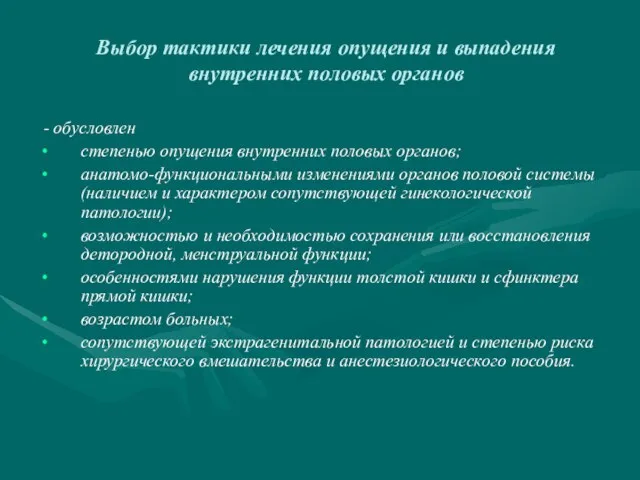 Выбор тактики лечения опущения и выпадения внутренних половых органов

- обусловлен

• степенью опущения внутренних половых органов;

• анатомо-функциональными изменениями органов половой системы (наличием и характером сопутствующей гинекологической патологии);

• возможностью и необходимостью сохранения или восстановления детородной, менструальной функции;

• особенностями нарушения функции толстой кишки и сфинктера прямой кишки;

• возрастом больных;

• сопутствующей экстрагенитальной патологией и степенью риска хирургического вмешательства и анестезиологического пособия.